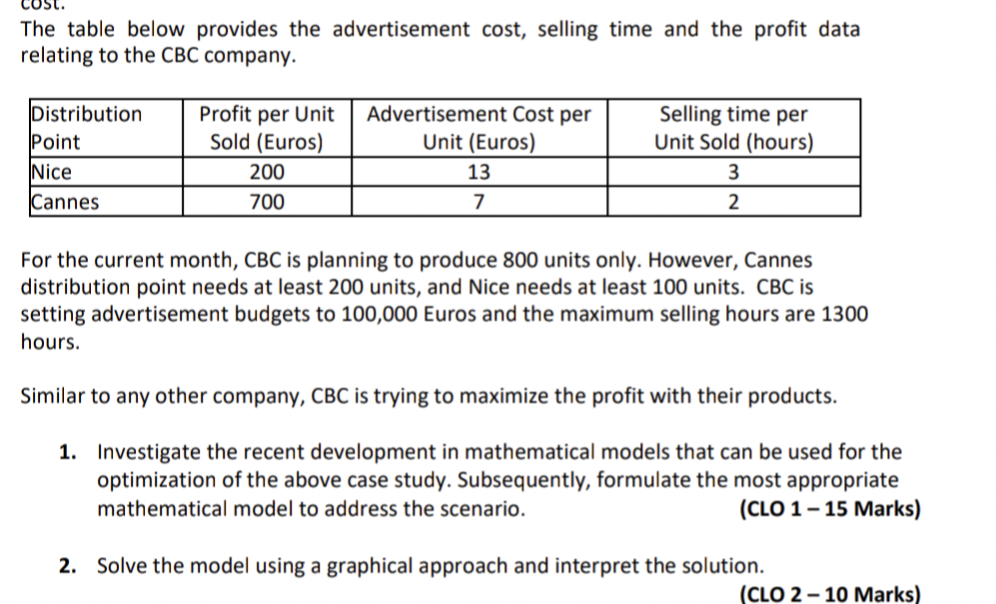 cost.
The table below provides the advertisement cost, selling time and the profit data relating to the CBC company.

| Distribution Point | Profit per Unit Sold (Euros) | Advertisement Cost per Unit (Euros) | Selling time per Unit Sold (hours) |
|---|---|---|---|
| Nice | 200 | 13 | 3 |
| Cannes | 700 | 7 | 2 |

For the current month, CBC is planning to produce 800 units only. However, Cannes distribution point needs at least 200 units, and Nice needs at least 100 units. CBC is setting advertisement budgets to 100,000 Euros and the maximum selling hours are 1300 hours.

Similar to any other company, CBC is trying to maximize the profit with their products.

1. Investigate the recent development in mathematical models that can be used for the optimization of the above case study. Subsequently, formulate the most appropriate mathematical model to address the scenario. (CLO 1 – 15 Marks)

2. Solve the model using a graphical approach and interpret the solution. (CLO 2 – 10 Marks)